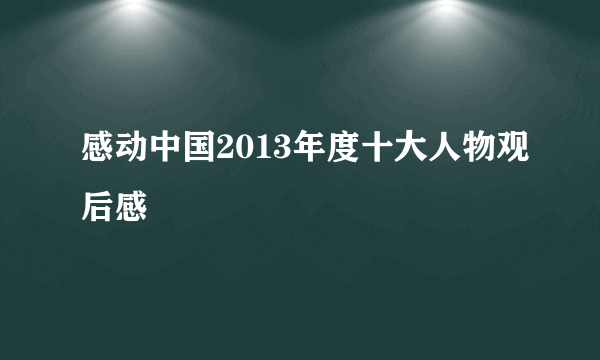 感动中国2013年度十大人物观后感